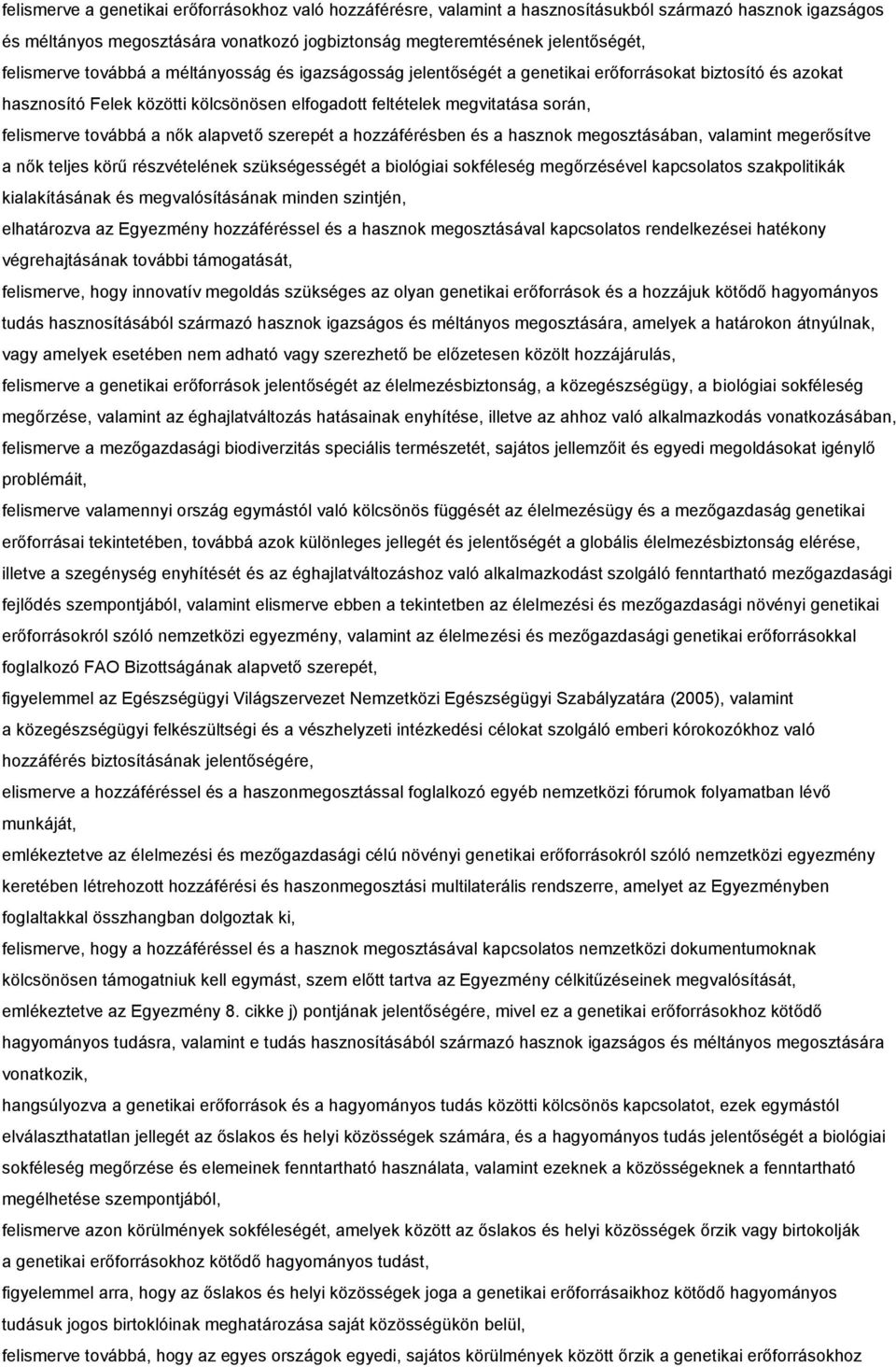 felismerve a genetikai erőforrásokhoz való hozzáférésre, valamint a hasznosításukból származó hasznok igazságos és méltányos megosztására vonatkozó jogbiztonság megteremtésének jelentőségét,

felismerve továbbá a méltányosság és igazságosság jelentőségét a genetikai erőforrásokat biztosító és azokat hasznosító Felek közötti kölcsönösen elfogadott feltételek megvitatása során,

felismerve továbbá a nők alapvető szerepét a hozzáférésben és a hasznok megosztásában, valamint megerősítve a nők teljes körű részvételének szükségességét a biológiai sokféleség megőrzésével kapcsolatos szakpolitikák kialakításának és megvalósításának minden szintjén,

elhatározva az Egyezmény hozzáféréssel és a hasznok megosztásával kapcsolatos rendelkezései hatékony végrehajtásának további támogatását,

felismerve, hogy innovatív megoldás szükséges az olyan genetikai erőforrások és a hozzájuk kötődő hagyományos tudás hasznosításából származó hasznok igazságos és méltányos megosztására, amelyek a határokon átnyúlnak, vagy amelyek esetében nem adható vagy szerezhető be előzetesen közölt hozzájárulás,

felismerve a genetikai erőforrások jelentőségét az élelmezésbiztonság, a közegészségügy, a biológiai sokféleség megőrzése, valamint az éghajlatváltozás hatásainak enyhítése, illetve az ahhoz való alkalmazkodás vonatkozásában,

felismerve a mezőgazdasági biodiverzitás speciális természetét, sajátos jellemzőit és egyedi megoldásokat igénylő problémáit,

felismerve valamennyi ország egymástól való kölcsönös függését az élelmezésügy és a mezőgazdaság genetikai erőforrásai tekintetében, továbbá azok különleges jellegét és jelentőségét a globális élelmezésbiztonság elérése, illetve a szegénység enyhítését és az éghajlatváltozáshoz való alkalmazkodást szolgáló fenntartható mezőgazdasági fejlődés szempontjából, valamint elismerve ebben a tekintetben az élelmezési és mezőgazdasági növényi genetikai erőforrásokról szóló nemzetközi egyezmény, valamint az élelmezési és mezőgazdasági genetikai erőforrásokkal foglalkozó FAO Bizottságának alapvető szerepét,

figyelemmel az Egészségügyi Világszervezet Nemzetközi Egészségügyi Szabályzatára (2005), valamint a közegészségügyi felkészültségi és a vészhelyzeti intézkedési célokat szolgáló emberi kórokozókhoz való hozzáférés biztosításának jelentőségére,

elismerve a hozzáféréssel és a haszonmegosztással foglalkozó egyéb nemzetközi fórumok folyamatban lévő munkáját,

emlékeztetve az élelmezési és mezőgazdasági célú növényi genetikai erőforrásokról szóló nemzetközi egyezmény keretében létrehozott hozzáférési és haszonmegosztási multilaterális rendszerre, amelyet az Egyezményben foglaltakkal összhangban dolgoztak ki,

felismerve, hogy a hozzáféréssel és a hasznok megosztásával kapcsolatos nemzetközi dokumentumoknak kölcsönösen támogatniuk kell egymást, szem előtt tartva az Egyezmény célkitűzéseinek megvalósítását,

emlékeztetve az Egyezmény 8. cikke j) pontjának jelentőségére, mivel ez a genetikai erőforrásokhoz kötődő hagyományos tudásra, valamint e tudás hasznosításából származó hasznok igazságos és méltányos megosztására vonatkozik,

hangsúlyozva a genetikai erőforrások és a hagyományos tudás közötti kölcsönös kapcsolatot, ezek egymástól elválaszthatatlan jellegét az őslakos és helyi közösségek számára, és a hagyományos tudás jelentőségét a biológiai sokféleség megőrzése és elemeinek fenntartható használata, valamint ezeknek a közösségeknek a fenntartható megélhetése szempontjából,

felismerve azon körülmények sokféleségét, amelyek között az őslakos és helyi közösségek őrzik vagy birtokolják a genetikai erőforrásokhoz kötődő hagyományos tudást,

figyelemmel arra, hogy az őslakos és helyi közösségek joga a genetikai erőforrásaikhoz kötődő hagyományos tudásuk jogos birtoklóinak meghatározása saját közösségükön belül,

felismerve továbbá, hogy az egyes országok egyedi, sajátos körülmények között őrzik a genetikai erőforrásokhoz